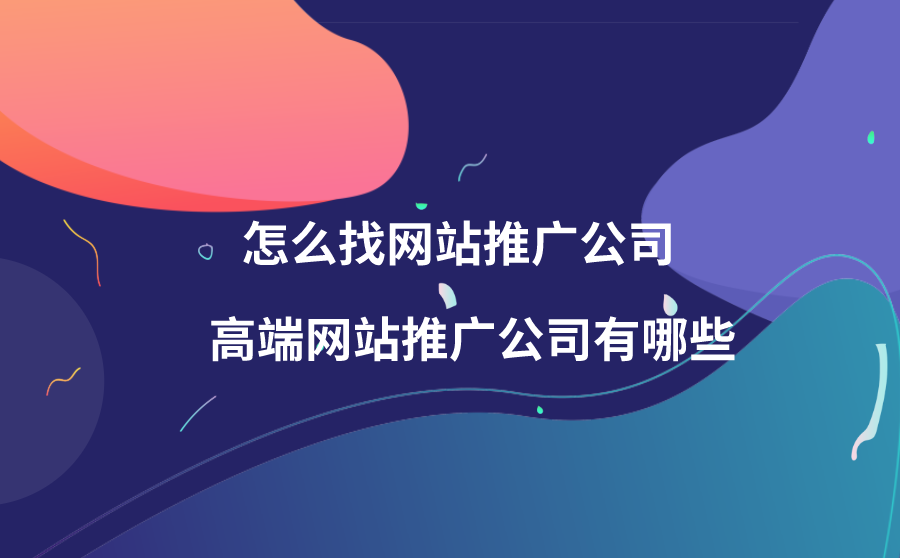 怎么找网站推广公司

高端网站推广公司有哪些